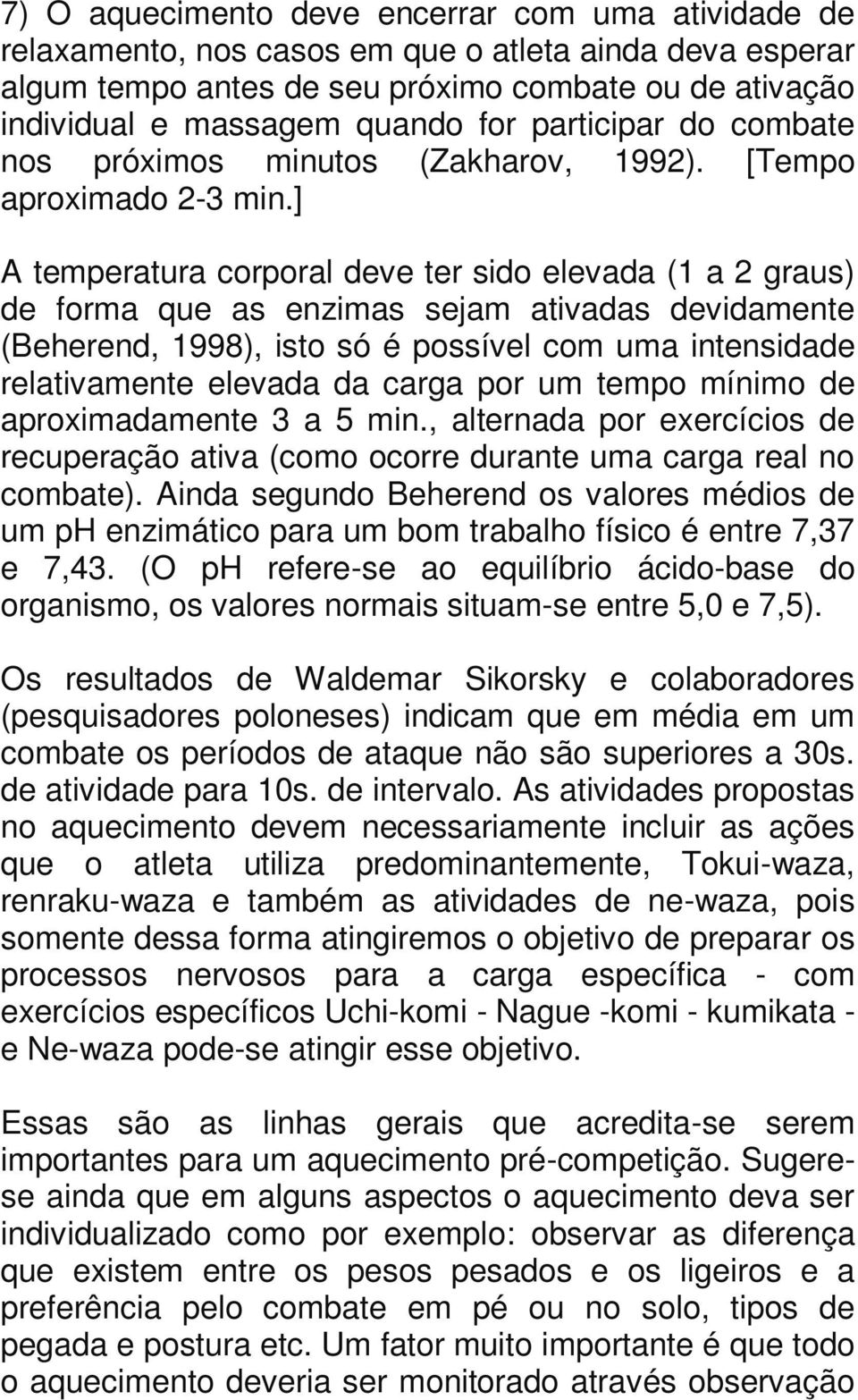 7) O aquecimento deve encerrar com uma atividade de relaxamento, nos casos em que o atleta ainda deva esperar algum tempo antes de seu próximo combate ou de ativação individual e massagem quando for participar do combate nos próximos minutos (Zakharov, 1992). [Tempo aproximado 2-3 min.]

A temperatura corporal deve ter sido elevada (1 a 2 graus) de forma que as enzimas sejam ativadas devidamente (Beherend, 1998), isto só é possível com uma intensidade relativamente elevada da carga por um tempo mínimo de aproximadamente 3 a 5 min., alternada por exercícios de recuperação ativa (como ocorre durante uma carga real no combate). Ainda segundo Beherend os valores médios de um ph enzimático para um bom trabalho físico é entre 7,37 e 7,43. (O ph refere-se ao equilíbrio ácido-base do organismo, os valores normais situam-se entre 5,0 e 7,5).

Os resultados de Waldemar Sikorsky e colaboradores (pesquisadores poloneses) indicam que em média em um combate os períodos de ataque não são superiores a 30s. de atividade para 10s. de intervalo. As atividades propostas no aquecimento devem necessariamente incluir as ações que o atleta utiliza predominantemente, Tokui-waza, renraku-waza e também as atividades de ne-waza, pois somente dessa forma atingiremos o objetivo de preparar os processos nervosos para a carga específica - com exercícios específicos Uchi-komi - Nague -komi - kumikata - e Ne-waza pode-se atingir esse objetivo.

Essas são as linhas gerais que acredita-se serem importantes para um aquecimento pré-competição. Sugere-se ainda que em alguns aspectos o aquecimento deva ser individualizado como por exemplo: observar as diferença que existem entre os pesos pesados e os ligeiros e a preferência pelo combate em pé ou no solo, tipos de pegada e postura etc. Um fator muito importante é que todo o aquecimento deveria ser monitorado através observação